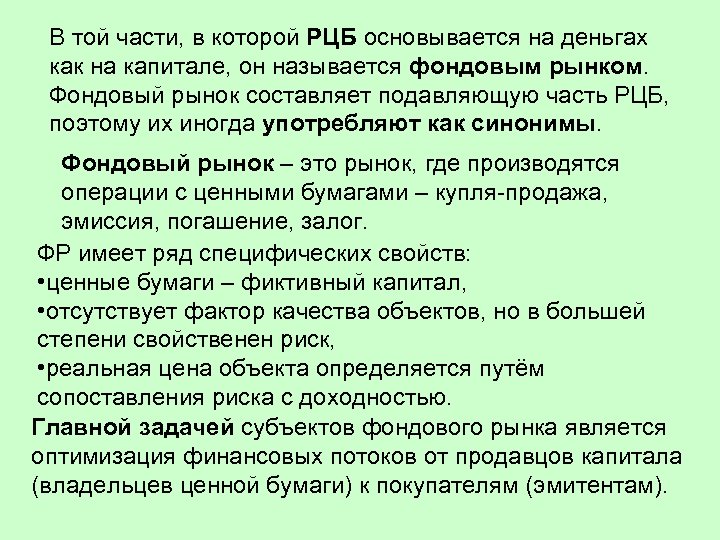 В той части, в которой РЦБ основывается на деньгах как на капитале, он называется фондовым рынком. Фондовый рынок составляет подавляющую часть РЦБ, поэтому их иногда употребляют как синонимы.

Фондовый рынок – это рынок, где производятся операции с ценными бумагами – купля-продажа, эмиссия, погашение, залог.

ФР имеет ряд специфических свойств:
•ценные бумаги – фиктивный капитал,
•отсутствует фактор качества объектов, но в большей степени свойственен риск,
•реальная цена объекта определяется путём сопоставления риска с доходностью.

Главной задачей субъектов фондового рынка является оптимизация финансовых потоков от продавцов капитала (владельцев ценной бумаги) к покупателям (эмитентам).